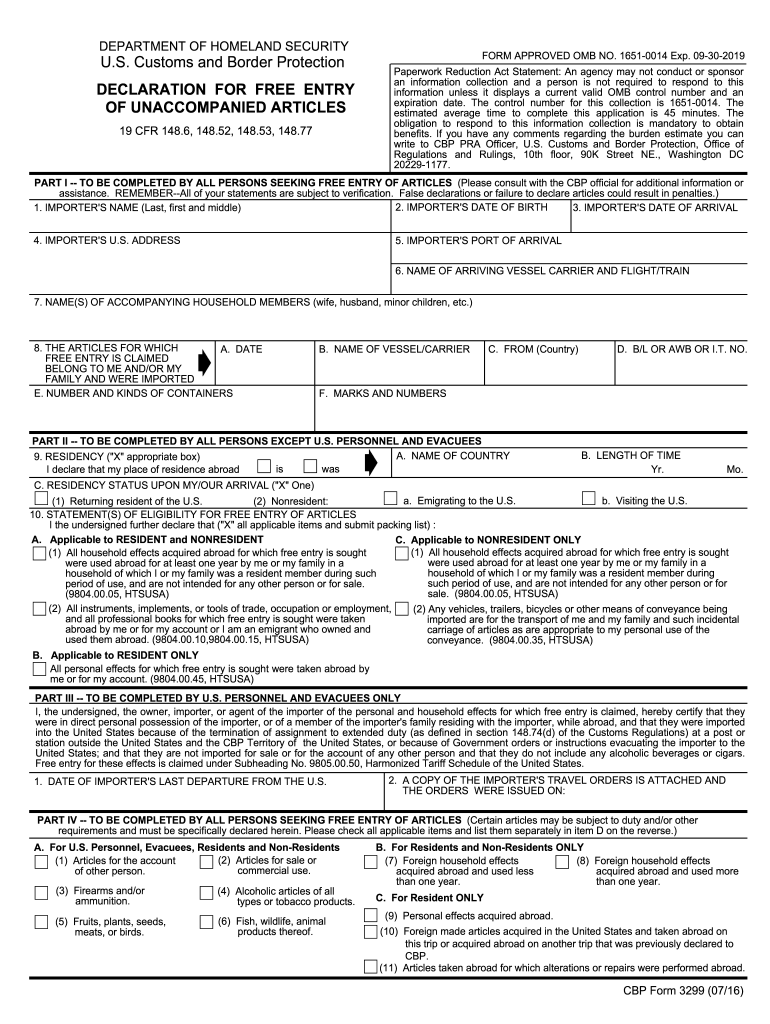 DEPARTMENT OF HOMELAND SECURITY
U.S. Customs and Border Protection

DECLARATION FOR FREE ENTRY OF UNACCOMPANIED ARTICLES

19 CFR 148.6, 148.52, 148.53, 148.77

FORM APPROVED OMB NO. 1651-0014 Exp. 09-30-2019

Paperwork Reduction Act Statement: An agency may not conduct or sponsor an information collection and a person is not required to respond to this information unless it displays a current valid OMB control number and an expiration date. The control number for this collection is 1651-0014. The estimated average time to complete this application is 45 minutes. The obligation to respond to this information collection is mandatory to obtain benefits. If you have any comments regarding the burden estimate you can write to CBP PRA Officer, U.S. Customs and Border Protection, Office of Regulations and Rulings, 10th floor, 90K Street NE., Washington DC 20229-1177.

PART I -- TO BE COMPLETED BY ALL PERSONS SEEKING FREE ENTRY OF ARTICLES (Please consult with the CBP official for additional information or assistance. REMEMBER--All of your statements are subject to verification. False declarations or failure to declare articles could result in penalties.)

1. IMPORTER'S NAME (Last, first and middle)
2. IMPORTER'S DATE OF BIRTH
3. IMPORTER'S DATE OF ARRIVAL
4. IMPORTER'S U.S. ADDRESS
5. IMPORTER'S PORT OF ARRIVAL
6. NAME OF ARRIVING VESSEL CARRIER AND FLIGHT/TRAIN
7. NAME(S) OF ACCOMPANYING HOUSEHOLD MEMBERS (wife, husband, minor children, etc.)

8. THE ARTICLES FOR WHICH FREE ENTRY IS CLAIMED BELONG TO ME AND/OR MY FAMILY AND WERE IMPORTED
A. DATE
B. NAME OF VESSEL/CARRIER
C. FROM (Country)
D. B/L OR AWB OR I.T. NO.
E. NUMBER AND KINDS OF CONTAINERS
F. MARKS AND NUMBERS

PART II -- TO BE COMPLETED BY ALL PERSONS EXCEPT U.S. PERSONNEL AND EVACUEES
9. RESIDENCY ("X" appropriate box)
I declare that my place of residence abroad is was
A. NAME OF COUNTRY
B. LENGTH OF TIME
Yr. Mo.
C. RESIDENCY STATUS UPON MY/OUR ARRIVAL ("X" One)
(1) Returning resident of the U.S. (2) Nonresident: a. Emigrating to the U.S. b. Visiting the U.S.
10. STATEMENT(S) OF ELIGIBILITY FOR FREE ENTRY OF ARTICLES
I the undersigned further declare that ("X" all applicable items and submit packing list) :

A. Applicable to RESIDENT and NONRESIDENT
(1) All household effects acquired abroad for which free entry is sought were used abroad for at least one year by me or my family in a household of which I or my family was a resident member during such period of use, and are not intended for any other person or for sale. (9804.00.05, HTSUSA)
(2) All instruments, implements, or tools of trade, occupation or employment, and all professional books for which free entry is sought were taken abroad by me or for my account or I am an emigrant who owned and used them abroad. (9804.00.10,9804.00.15, HTSUSA)
B. Applicable to RESIDENT ONLY
All personal effects for which free entry is sought were taken abroad by me or for my account. (9804.00.45, HTSUSA)

C. Applicable to NONRESIDENT ONLY
(1) All household effects acquired abroad for which free entry is sought were used abroad for at least one year by me or my family in a household of which I or my family was a resident member during such period of use, and are not intended for any other person or for sale. (9804.00.05, HTSUSA)
(2) Any vehicles, trailers, bicycles or other means of conveyance being imported are for the transport of me and my family and such incidental carriage of articles as are appropriate to my personal use of the conveyance. (9804.00.35, HTSUSA)

PART III -- TO BE COMPLETED BY U.S. PERSONNEL AND EVACUEES ONLY
I, the undersigned, the owner, importer, or agent of the importer of the personal and household effects for which free entry is claimed, hereby certify that they were in direct personal possession of the importer, or of a member of the importer's family residing with the importer, while abroad, and that they were imported into the United States because of the termination of assignment to extended duty (as defined in section 148.74(d) of the Customs Regulations) at a post or station outside the United States and the CBP Territory of the United States, or because of Government orders or instructions evacuating the importer to the United States; and that they are not imported for sale or for the account of any other person and that they do not include any alcoholic beverages or cigars. Free entry for these effects is claimed under Subheading No. 9805.00.50, Harmonized Tariff Schedule of the United States.
1. DATE OF IMPORTER'S LAST DEPARTURE FROM THE U.S.
2. A COPY OF THE IMPORTER'S TRAVEL ORDERS IS ATTACHED AND THE ORDERS WERE ISSUED ON:

PART IV -- TO BE COMPLETED BY ALL PERSONS SEEKING FREE ENTRY OF ARTICLES (Certain articles may be subject to duty and/or other requirements and must be specifically declared herein. Please check all applicable items and list them separately in item D on the reverse.)

A. For U.S. Personnel, Evacuees, Residents and Non-Residents
(1) Articles for the account of other person.
(2) Articles for sale or commercial use.
(3) Firearms and/or ammunition.
(4) Alcoholic articles of all types or tobacco products.
(5) Fruits, plants, seeds, meats, or birds.
(6) Fish, wildlife, animal products thereof.

B. For Residents and Non-Residents ONLY
(7) Foreign household effects acquired abroad and used less than one year.
(8) Foreign household effects acquired abroad and used more than one year.
C. For Resident ONLY
(9) Personal effects acquired abroad.
(10) Foreign made articles acquired in the United States and taken abroad on this trip or acquired abroad on another trip that was previously declared to CBP.
(11) Articles taken abroad for which alterations or repairs were performed abroad.

CBP Form 3299 (07/16)